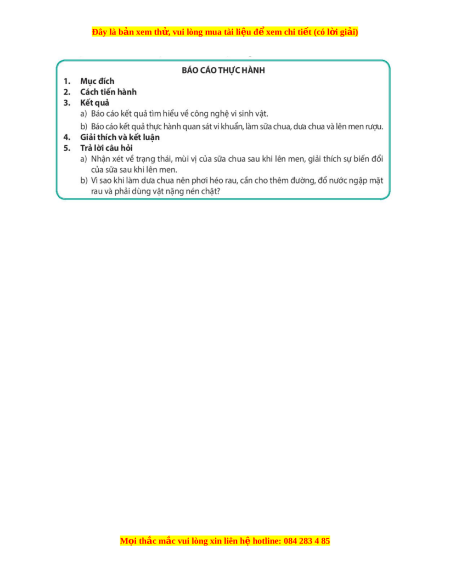 Đây là bản xem thử, vui lòng mua tài liệu để xem chi tiết (có lời giải)

BÁO CÁO THỰC HÀNH

1. Mục đích
2. Cách tiến hành
3. Kết quả
a) Báo cáo kết quả tìm hiểu về công nghệ vi sinh vật.
b) Báo cáo kết quả thực hành quan sát vi khuẩn, làm sữa chua, dưa chua và lên men rượu.
4. Giải thích và kết luận
5. Trả lời câu hỏi
a) Nhận xét về trạng thái, mùi vị của sữa chua sau khi lên men, giải thích sự biến đổi của sữa sau khi lên men.
b) Vì sao khi làm dưa chua nên phơi héo rau, cần cho thêm đường, đổ nước ngập mặt rau và phải dùng vật nặng nén chặt?

Mọi thắc mắc vui lòng xin liên hệ hotline: 084 283 4 85